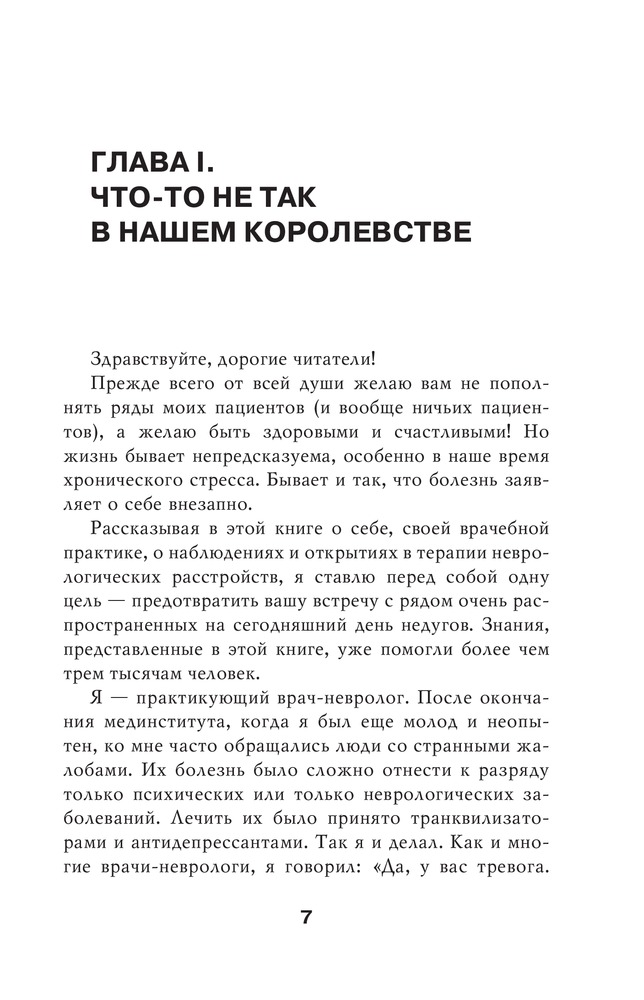 ГЛАВА I.
ЧТО-ТО НЕ ТАК
В НАШЕМ КОРОЛЕВСТВЕ

Здравствуйте, дорогие читатели!

Прежде всего от всей души желаю вам не пополнять ряды моих пациентов (и вообще ничьих пациентов), а желаю быть здоровыми и счастливыми! Но жизнь бывает непредсказуема, особенно в наше время хронического стресса. Бывает и так, что болезнь заявляет о себе внезапно.

Рассказывая в этой книге о себе, своей врачебной практике, о наблюдениях и открытиях в терапии неврологических расстройств, я ставлю перед собой одну цель — предотвратить вашу встречу с рядом очень распространенных на сегодняшний день недугов. Знания, представленные в этой книге, уже помогли более чем трем тысячам человек.

Я — практикующий врач-невролог. После окончания мединститута, когда я был еще молод и неопытен, ко мне часто обращались люди со странными жалобами. Их болезнь было сложно отнести к разряду только психических или только неврологических заболеваний. Лечить их было принято транквилизаторами и антидепрессантами. Так я и делал. Как и многие врачи-неврологи, я говорил: «Да, у вас тревога.

7